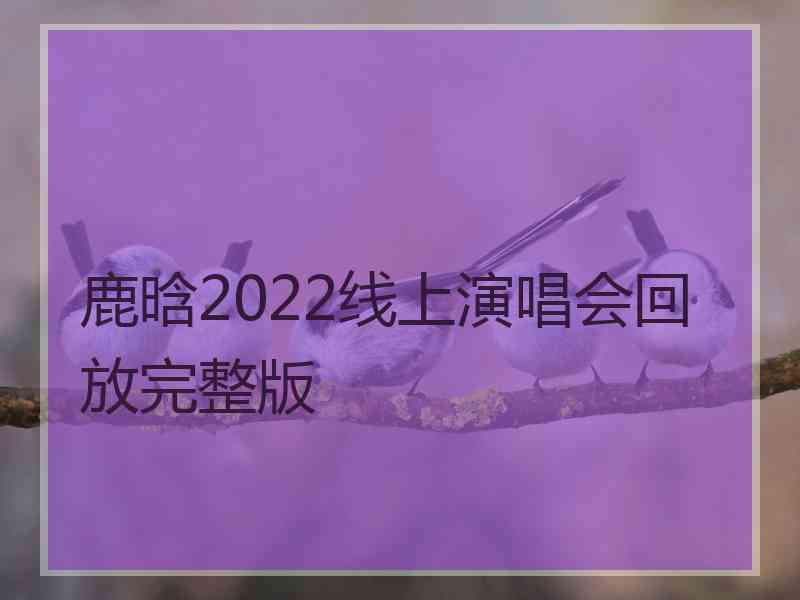 鹿晗2022线上演唱会回放完整版